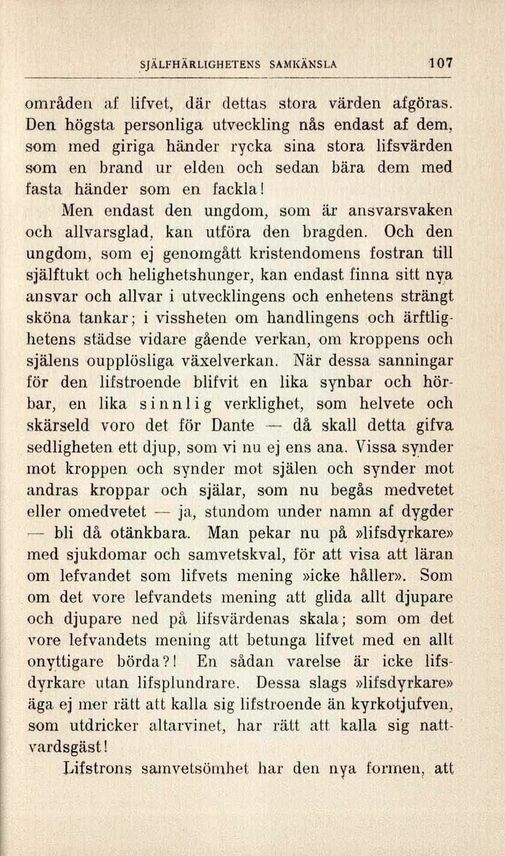 SJÄLFHÄRLIGHETENS SAMKÄNSLA 107

områden af lifvet, där dettas stora värden afgöras. Den högsta personliga utveckling nås endast af dem, som med giriga händer rycka sina stora lifsvärden som en brand ur elden och sedan bära dem med fasta händer som en fackla!

Men endast den ungdom, som är ansvarsvaken och allvarsglad, kan utföra den bragden. Och den ungdom, som ej genomgått kristendomens fostran till själftukt och helighetshunger, kan endast finna sitt nya ansvar och allvar i utvecklingens och enhetens strängt sköna tankar; i vissheten om handlingens och ärftlighetens städse vidare gående verkan, om kroppens och själens oupplösliga växelverkan. När dessa sanningar för den lifstroende blifvit en lika synbar och hörbar, en lika sinnlig verklighet, som helvete och skärseld voro det för Dante — då skall detta gifva sedligheten ett djup, som vi nu ej ens ana. Vissa synder mot kroppen och synder mot själen och synder mot andras kroppar och själar, som nu begås medvetet eller omedvetet — ja, stundom under namn af dygder — bli då otänkbara. Man pekar nu på »lifsdyrkare» med sjukdomar och samvetskval, för att visa att läran om lefvandet som lifvets mening »icke håller». Som om det vore lefvandets mening att glida allt djupare och djupare ned på lifsvärdenas skala; som om det vore lefvandets mening att betunga lifvet med en allt onyttigare börda?! En sådan varelse är icke lifsdyrkare utan lifsplundrare. Dessa slags »lifsdyrkare» äga ej mer rätt att kalla sig lifstroende än kyrkotjufven, som utdricker altarvinet, har rätt att kalla sig nattvardsgäst!

Lifstrons samvetsömhet har den nya formen, att